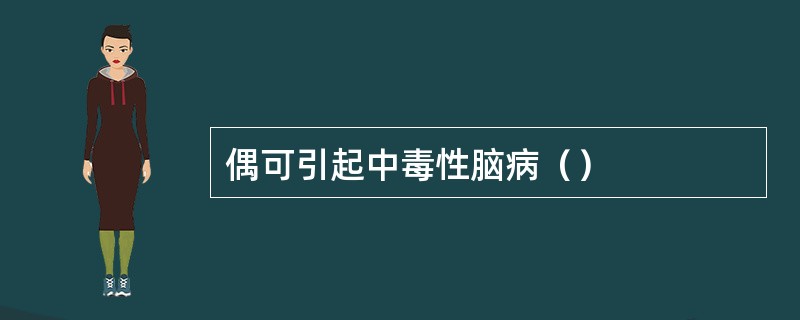 偶可引起中毒性脑病（）